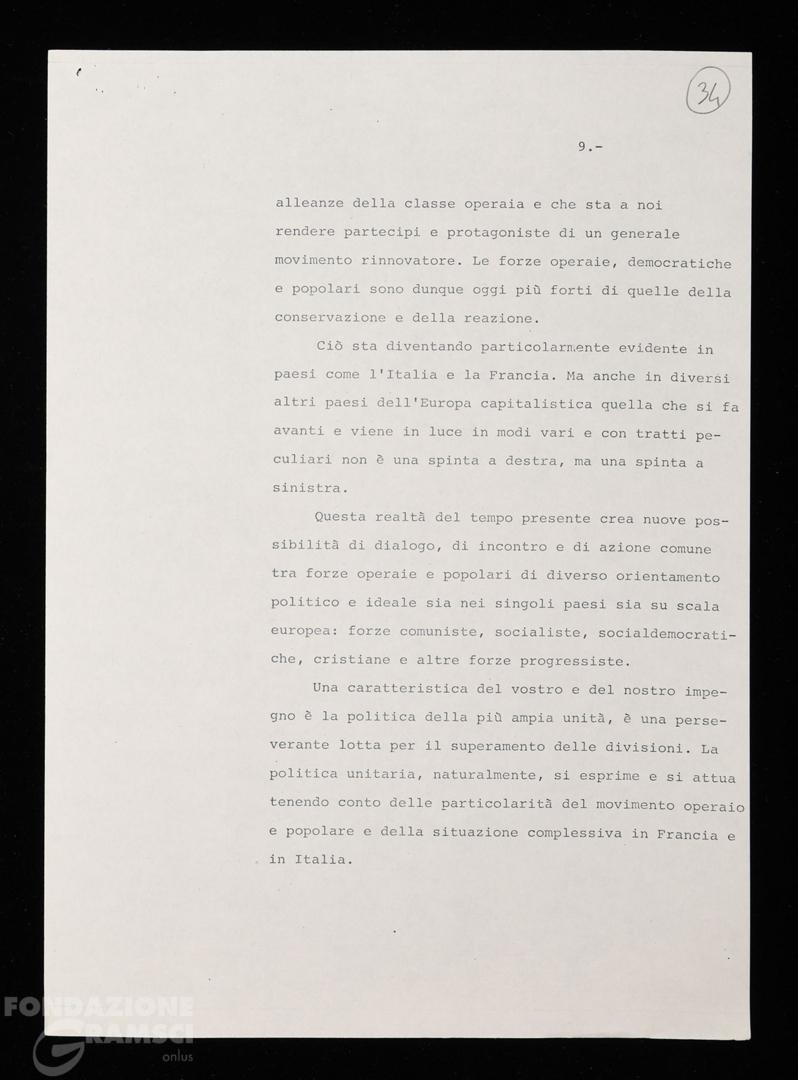 34

9.-

alleanze della classe operaia e che sta a noi rendere partecipi e protagoniste di un generale movimento rinnovatore. Le forze operaie, democratiche e popolari sono dunque oggi più forti di quelle della conservazione e della reazione.

Ciò sta diventando particolarmente evidente in paesi come l'Italia e la Francia. Ma anche in diversi altri paesi dell'Europa capitalistica quella che si fa avanti e viene in luce in modi vari e con tratti peculiari non è una spinta a destra, ma una spinta a sinistra.

Questa realtà del tempo presente crea nuove possibilità di dialogo, di incontro e di azione comune tra forze operaie e popolari di diverso orientamento politico e ideale sia nei singoli paesi sia su scala europea: forze comuniste, socialiste, socialdemocratiche, cristiane e altre forze progressiste.

Una caratteristica del vostro e del nostro impegno è la politica della più ampia unità, è una perseverante lotta per il superamento delle divisioni. La politica unitaria, naturalmente, si esprime e si attua tenendo conto delle particolarità del movimento operaio e popolare e della situazione complessiva in Francia e in Italia.

FONDAZIONE GRAMSCI onlus